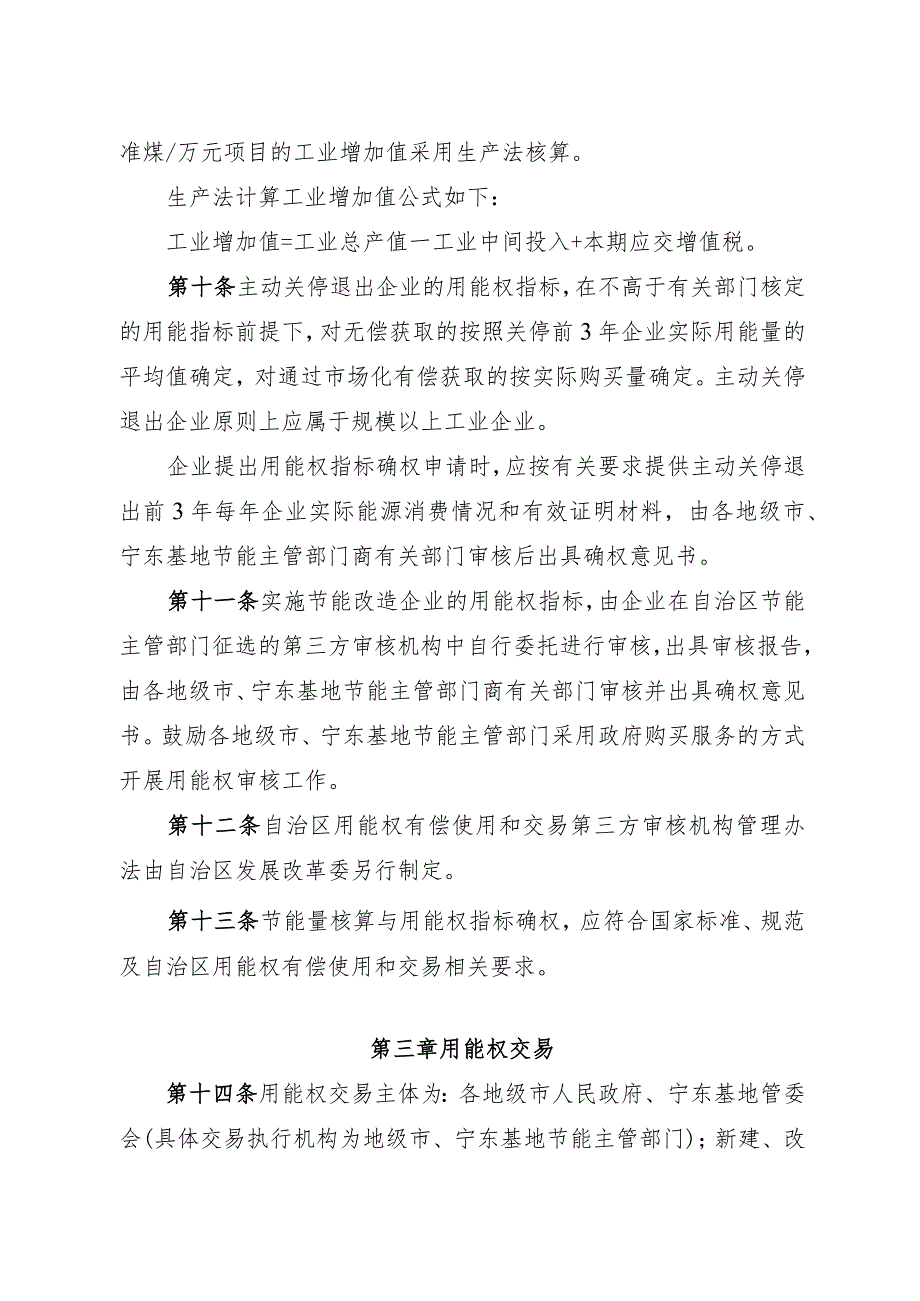 准煤/万元项目的工业增加值采用生产法核算。

生产法计算工业增加值公式如下:

工业增加值=工业总产值一工业中间投入+本期应交增值税。

第十条主动关停退出企业的用能权指标，在不高于有关部门核定的用能指标前提下，对无偿获取的按照关停前3年企业实际用能量的平均值确定，对通过市场化有偿获取的按实际购买量确定。主动关停退出企业原则上应属于规模以上工业企业。

企业提出用能权指标确权申请时，应按有关要求提供主动关停退出前3年每年企业实际能源消费情况和有效证明材料，由各地级市、宁东基地节能主管部门商有关部门审核后出具确权意见书。

第十一条实施节能改造企业的用能权指标，由企业在自治区节能主管部门征选的第三方审核机构中自行委托进行审核，出具审核报告，由各地级市、宁东基地节能主管部门商有关部门审核并出具确权意见书。鼓励各地级市、宁东基地节能主管部门采用政府购买服务的方式开展用能权审核工作。

第十二条自治区用能权有偿使用和交易第三方审核机构管理办法由自治区发展改革委另行制定。

第十三条节能量核算与用能权指标确权，应符合国家标准、规范及自治区用能权有偿使用和交易相关要求。

第三章用能权交易

第十四条用能权交易主体为:各地级市人民政府、宁东基地管委会(具体交易执行机构为地级市、宁东基地节能主管部门);新建、改